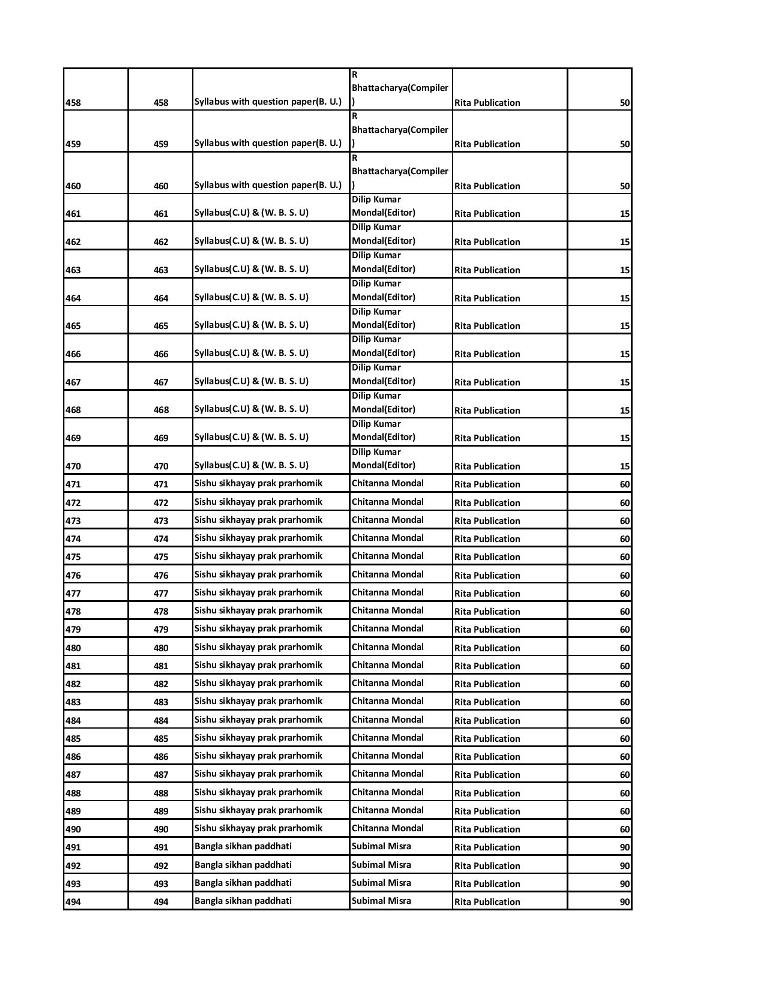 | | | | | | |
|---|---|---|---|---|---|
| 458 | 458 | Syllabus with question paper(B. U.) | R Bhattacharya(Compiler ) | Rita Publication | 50 |
| 459 | 459 | Syllabus with question paper(B. U.) | R Bhattacharya(Compiler ) | Rita Publication | 50 |
| 460 | 460 | Syllabus with question paper(B. U.) | R Bhattacharya(Compiler ) | Rita Publication | 50 |
| 461 | 461 | Syllabus(C.U) & (W. B. S. U) | Dilip Kumar Mondal(Editor) | Rita Publication | 15 |
| 462 | 462 | Syllabus(C.U) & (W. B. S. U) | Dilip Kumar Mondal(Editor) | Rita Publication | 15 |
| 463 | 463 | Syllabus(C.U) & (W. B. S. U) | Dilip Kumar Mondal(Editor) | Rita Publication | 15 |
| 464 | 464 | Syllabus(C.U) & (W. B. S. U) | Dilip Kumar Mondal(Editor) | Rita Publication | 15 |
| 465 | 465 | Syllabus(C.U) & (W. B. S. U) | Dilip Kumar Mondal(Editor) | Rita Publication | 15 |
| 466 | 466 | Syllabus(C.U) & (W. B. S. U) | Dilip Kumar Mondal(Editor) | Rita Publication | 15 |
| 467 | 467 | Syllabus(C.U) & (W. B. S. U) | Dilip Kumar Mondal(Editor) | Rita Publication | 15 |
| 468 | 468 | Syllabus(C.U) & (W. B. S. U) | Dilip Kumar Mondal(Editor) | Rita Publication | 15 |
| 469 | 469 | Syllabus(C.U) & (W. B. S. U) | Dilip Kumar Mondal(Editor) | Rita Publication | 15 |
| 470 | 470 | Syllabus(C.U) & (W. B. S. U) | Dilip Kumar Mondal(Editor) | Rita Publication | 15 |
| 471 | 471 | Sishu sikhayay prak prarhomik | Chitanna Mondal | Rita Publication | 60 |
| 472 | 472 | Sishu sikhayay prak prarhomik | Chitanna Mondal | Rita Publication | 60 |
| 473 | 473 | Sishu sikhayay prak prarhomik | Chitanna Mondal | Rita Publication | 60 |
| 474 | 474 | Sishu sikhayay prak prarhomik | Chitanna Mondal | Rita Publication | 60 |
| 475 | 475 | Sishu sikhayay prak prarhomik | Chitanna Mondal | Rita Publication | 60 |
| 476 | 476 | Sishu sikhayay prak prarhomik | Chitanna Mondal | Rita Publication | 60 |
| 477 | 477 | Sishu sikhayay prak prarhomik | Chitanna Mondal | Rita Publication | 60 |
| 478 | 478 | Sishu sikhayay prak prarhomik | Chitanna Mondal | Rita Publication | 60 |
| 479 | 479 | Sishu sikhayay prak prarhomik | Chitanna Mondal | Rita Publication | 60 |
| 480 | 480 | Sishu sikhayay prak prarhomik | Chitanna Mondal | Rita Publication | 60 |
| 481 | 481 | Sishu sikhayay prak prarhomik | Chitanna Mondal | Rita Publication | 60 |
| 482 | 482 | Sishu sikhayay prak prarhomik | Chitanna Mondal | Rita Publication | 60 |
| 483 | 483 | Sishu sikhayay prak prarhomik | Chitanna Mondal | Rita Publication | 60 |
| 484 | 484 | Sishu sikhayay prak prarhomik | Chitanna Mondal | Rita Publication | 60 |
| 485 | 485 | Sishu sikhayay prak prarhomik | Chitanna Mondal | Rita Publication | 60 |
| 486 | 486 | Sishu sikhayay prak prarhomik | Chitanna Mondal | Rita Publication | 60 |
| 487 | 487 | Sishu sikhayay prak prarhomik | Chitanna Mondal | Rita Publication | 60 |
| 488 | 488 | Sishu sikhayay prak prarhomik | Chitanna Mondal | Rita Publication | 60 |
| 489 | 489 | Sishu sikhayay prak prarhomik | Chitanna Mondal | Rita Publication | 60 |
| 490 | 490 | Sishu sikhayay prak prarhomik | Chitanna Mondal | Rita Publication | 60 |
| 491 | 491 | Bangla sikhan paddhati | Subimal Misra | Rita Publication | 90 |
| 492 | 492 | Bangla sikhan paddhati | Subimal Misra | Rita Publication | 90 |
| 493 | 493 | Bangla sikhan paddhati | Subimal Misra | Rita Publication | 90 |
| 494 | 494 | Bangla sikhan paddhati | Subimal Misra | Rita Publication | 90 |